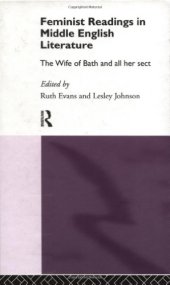 Feminist Readings in Middle English Literature

The Wife of Bath and all her sect

Edited by
Ruth Evans and Lesley Johnson

R